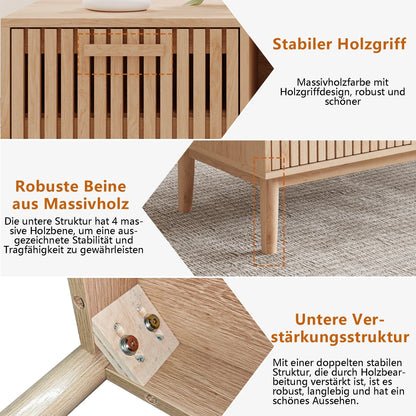 Stabiler Holzgriff

Massivholzfarbe mit Holzgriffdesign, robust und schöner

Robuste Beine aus Massivholz

Die untere Struktur hat 4 massive Holzbene, um eine ausgezeichnete Stabilität und Tragfähigkeit zu gewährleisten

Untere Verstärkungsstruktur

Mit einer doppelten stabilen Struktur, die durch Holzbearbeitung verstärkt ist, ist es robust, langlebig und hat ein schönes Aussehen.